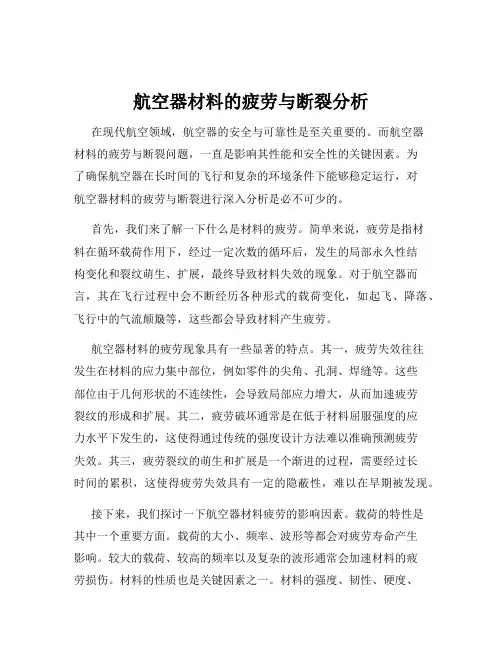 航空器材料的疲劳与断裂分析

在现代航空领域，航空器的安全与可靠性是至关重要的。而航空器材料的疲劳与断裂问题，一直是影响其性能和安全性的关键因素。为了确保航空器在长时间的飞行和复杂的环境条件下能够稳定运行，对航空器材料的疲劳与断裂进行深入分析是必不可少的。

首先，我们来了解一下什么是材料的疲劳。简单来说，疲劳是指材料在循环载荷作用下，经过一定次数的循环后，发生的局部永久性结构变化和裂纹萌生、扩展，最终导致材料失效的现象。对于航空器而言，其在飞行过程中会不断经历各种形式的载荷变化，如起飞、降落、飞行中的气流颠簸等，这些都会导致材料产生疲劳。

航空器材料的疲劳现象具有一些显著的特点。其一，疲劳失效往往发生在材料的应力集中部位，例如零件的尖角、孔洞、焊缝等。这些部位由于几何形状的不连续性，会导致局部应力增大，从而加速疲劳裂纹的形成和扩展。其二，疲劳破坏通常是在低于材料屈服强度的应力水平下发生的，这使得通过传统的强度设计方法难以准确预测疲劳失效。其三，疲劳裂纹的萌生和扩展是一个渐进的过程，需要经过长时间的累积，这使得疲劳失效具有一定的隐蔽性，难以在早期被发现。

接下来，我们探讨一下航空器材料疲劳的影响因素。载荷的特性是其中一个重要方面。载荷的大小、频率、波形等都会对疲劳寿命产生影响。较大的载荷、较高的频率以及复杂的波形通常会加速材料的疲劳损伤。材料的性质也是关键因素之一。材料的强度、韧性、硬度、